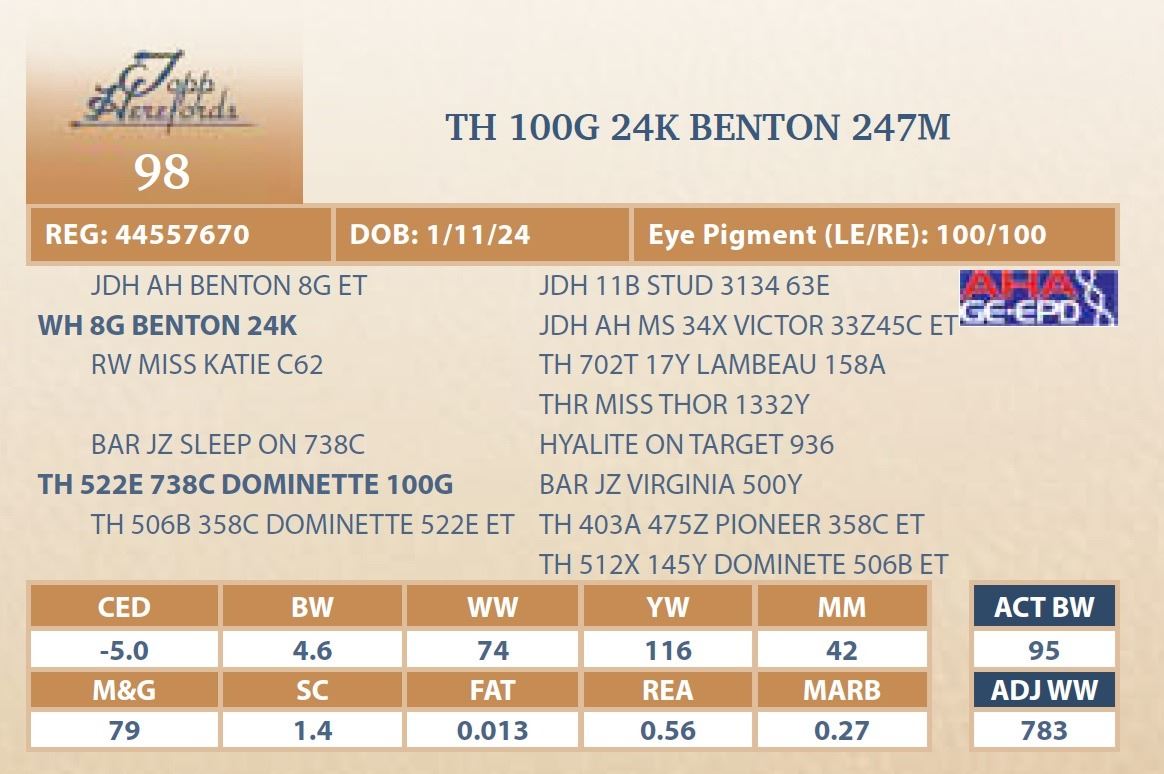 Topp Herefords

98

TH 100G 24K BENTON 247M

REG: 44557670 DOB: 1/11/24 Eye Pigment (LE/RE): 100/100

JDH AH BENTON 8G ET
WH 8G BENTON 24K
RW MISS KATIE C62

BAR JZ SLEEP ON 738C
TH 522E 738C DOMINETTE 100G
TH 506B 358C DOMINETTE 522E ET

JDH 11B STUD 3134 63E
JDH AH MS 34X VICTOR 33Z45C ET
TH 702T 17Y LAMBEAU 158A
THR MISS THOR 1332Y
HYALITE ON TARGET 936
BAR JZ VIRGINIA 500Y
TH 403A 475Z PIONEER 358C ET
TH 512X 145Y DOMINETE 506B ET

AHA GE-EPD

| CED | BW | WW | YW | MM |
|---|---|---|---|---|
| -5.0 | 4.6 | 74 | 116 | 42 |
| M&G | SC | FAT | REA | MARB |
| 79 | 1.4 | 0.013 | 0.56 | 0.27 |

ACT BW
95
ADJ WW
783